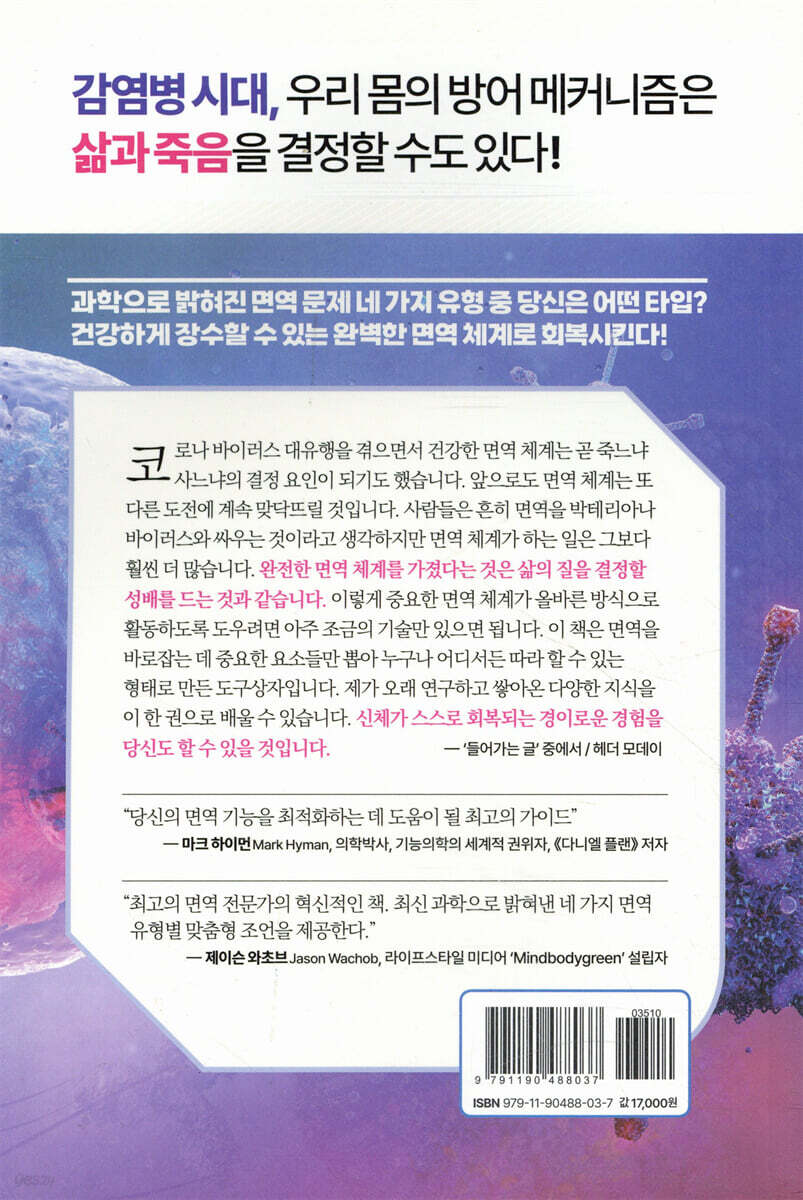 감염병 시대, 우리 몸의 방어 메커니즘은
삶과 죽음을 결정할 수도 있다!

과학으로 밝혀진 면역 문제 네 가지 유형 중 당신은 어떤 타입?
건강하게 장수할 수 있는 완벽한 면역 체계로 회복시킨다!

코로나 바이러스 대유행을 겪으면서 건강한 면역 체계는 곧 죽느냐 사느냐의 결정 요인이 되기도 했습니다. 앞으로도 면역 체계는 또 다른 도전에 계속 맞닥뜨릴 것입니다. 사람들은 흔히 면역을 박테리아나 바이러스와 싸우는 것이라고 생각하지만 면역 체계가 하는 일은 그보다 훨씬 더 많습니다. 완전한 면역 체계를 가졌다는 것은 삶의 질을 결정할 성배를 드는 것과 같습니다. 이렇게 중요한 면역 체계가 올바른 방식으로 활동하도록 도우려면 아주 조금의 기술만 있으면 됩니다. 이 책은 면역을 바로잡는 데 중요한 요소들만 뽑아 누구나 어디서든 따라 할 수 있는 형태로 만든 도구상자입니다. 제가 오래 연구하고 쌓아온 다양한 지식을 이 한 권으로 배울 수 있습니다. 신체가 스스로 회복되는 경이로운 경험을 당신도 할 수 있을 것입니다.

— '들어가는 글' 중에서 / 헤더 모데이

"당신의 면역 기능을 최적화하는 데 도움이 될 최고의 가이드"
— 마크 하이먼 Mark Hyman, 의학박사, 기능의학의 세계적 권위자, 《다니엘 플랜》 저자

"최고의 면역 전문가의 혁신적인 책. 최신 과학으로 밝혀낸 네 가지 면역 유형별 맞춤형 조언을 제공한다."
— 제이슨 와초브 Jason Wachob, 라이프스타일 미디어 'Mindbodygreen' 설립자

03510
9 791190 488037
ISBN 979-11-90488-03-7 값 17,000원